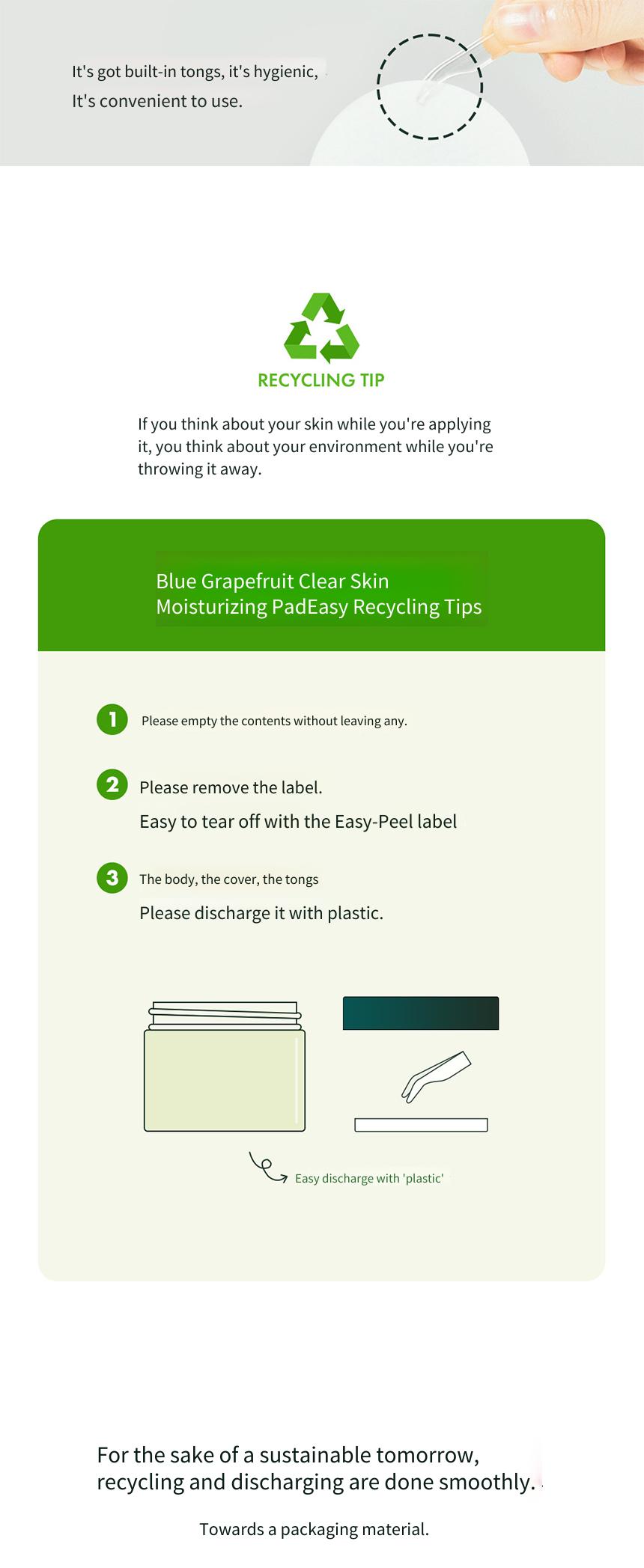 It's got built-in tongs, it's hygienic,
It's convenient to use.

RECYCLING TIP

If you think about your skin while you're applying it, you think about your environment while you're throwing it away.

Blue Grapefruit Clear Skin
Moisturizing PadEasy Recycling Tips

1 Please empty the contents without leaving any.

2 Please remove the label.
Easy to tear off with the Easy-Peel label

3 The body, the cover, the tongs
Please discharge it with plastic.

Easy discharge with 'plastic'

For the sake of a sustainable tomorrow,
recycling and discharging are done smoothly.

Towards a packaging material.